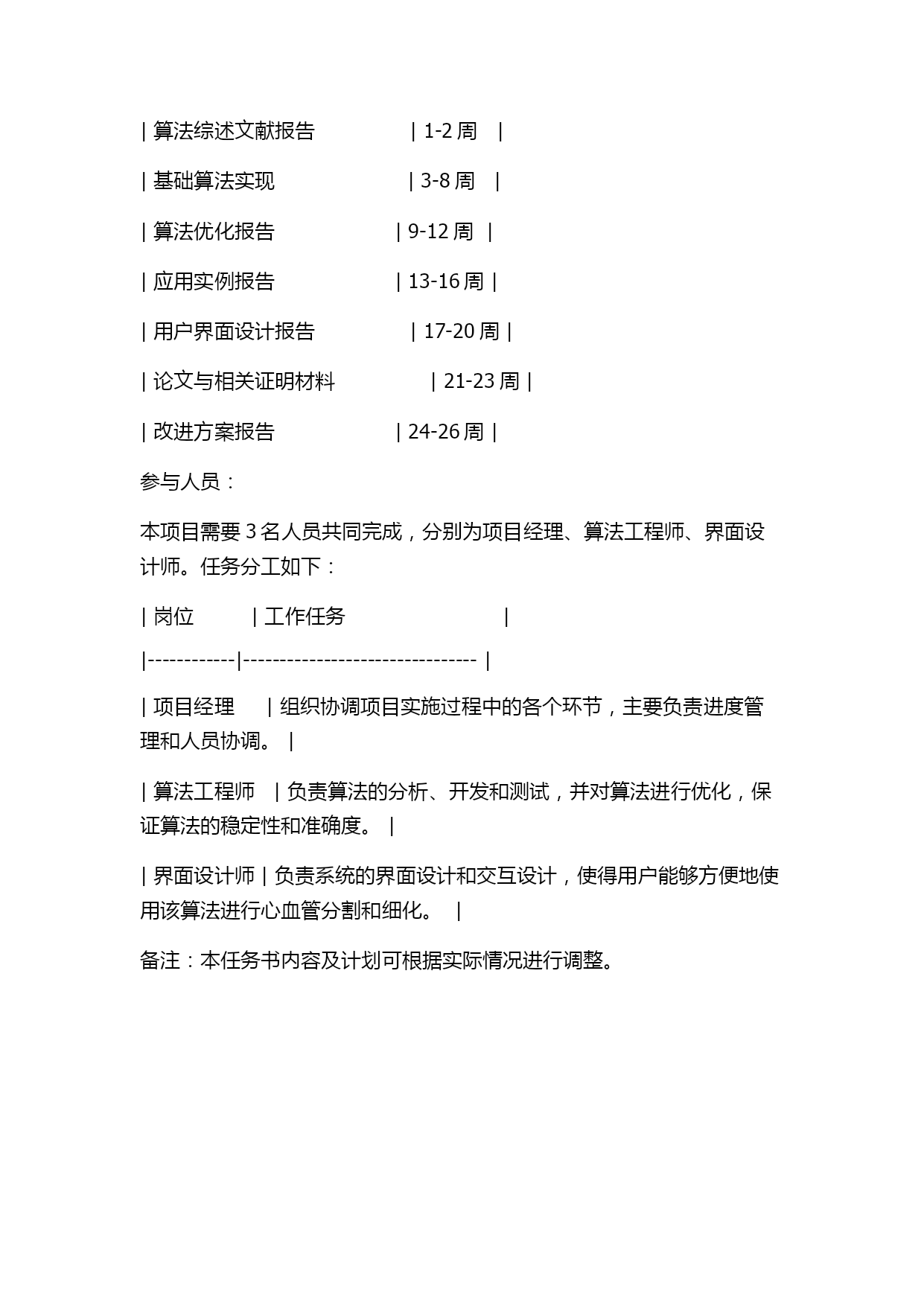 | 算法综述文献报告 | 1-2 周 |

| 基础算法实现 | 3-8 周 |

| 算法优化报告 | 9-12 周 |

| 应用实例报告 | 13-16 周 |

| 用户界面设计报告 | 17-20 周 |

| 论文与相关证明材料 | 21-23 周 |

| 改进方案报告 | 24-26 周 |

参与人员：

本项目需要 3 名人员共同完成，分别为项目经理、算法工程师、界面设计师。任务分工如下：

| 岗位 | 工作任务 |

|------------|-------------------------------- |

| 项目经理 | 组织协调项目实施过程中的各个环节，主要负责进度管理和人员协调。 |

| 算法工程师 | 负责算法的分析、开发和测试，并对算法进行优化，保证算法的稳定性和准确度。 |

| 界面设计师 | 负责系统的界面设计和交互设计，使得用户能够方便地使用该算法进行心血管分割和细化。 |

备注：本任务书内容及计划可根据实际情况进行调整。